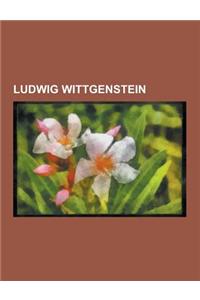 LUDWIG WITTGENSTEIN